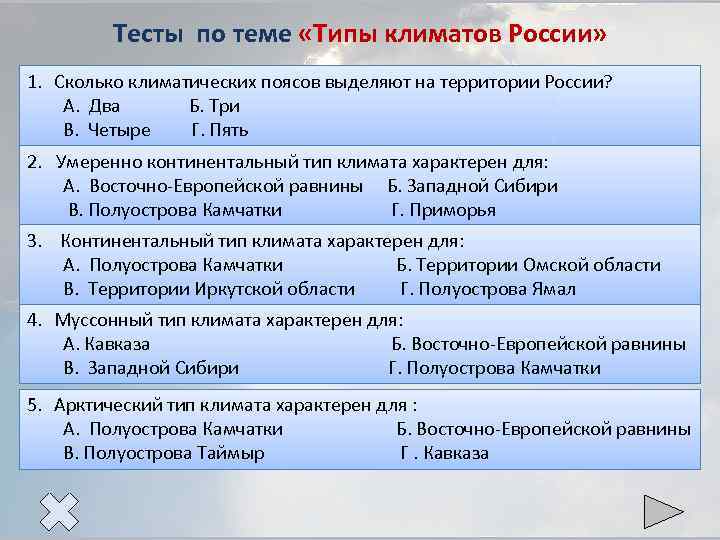 Тесты по теме «Типы климатов России»

1. Сколько климатических поясов выделяют на территории России?
А. Два Б. Три
В. Четыре Г. Пять

2. Умеренно континентальный тип климата характерен для:
А. Восточно-Европейской равнины Б. Западной Сибири
В. Полуострова Камчатки Г. Приморья

3. Континентальный тип климата характерен для:
А. Полуострова Камчатки Б. Территории Омской области
В. Территории Иркутской области Г. Полуострова Ямал

4. Муссонный тип климата характерен для:
А. Кавказа Б. Восточно-Европейской равнины
В. Западной Сибири Г. Полуострова Камчатки

5. Арктический тип климата характерен для :
А. Полуострова Камчатки Б. Восточно-Европейской равнины
В. Полуострова Таймыр Г . Кавказа